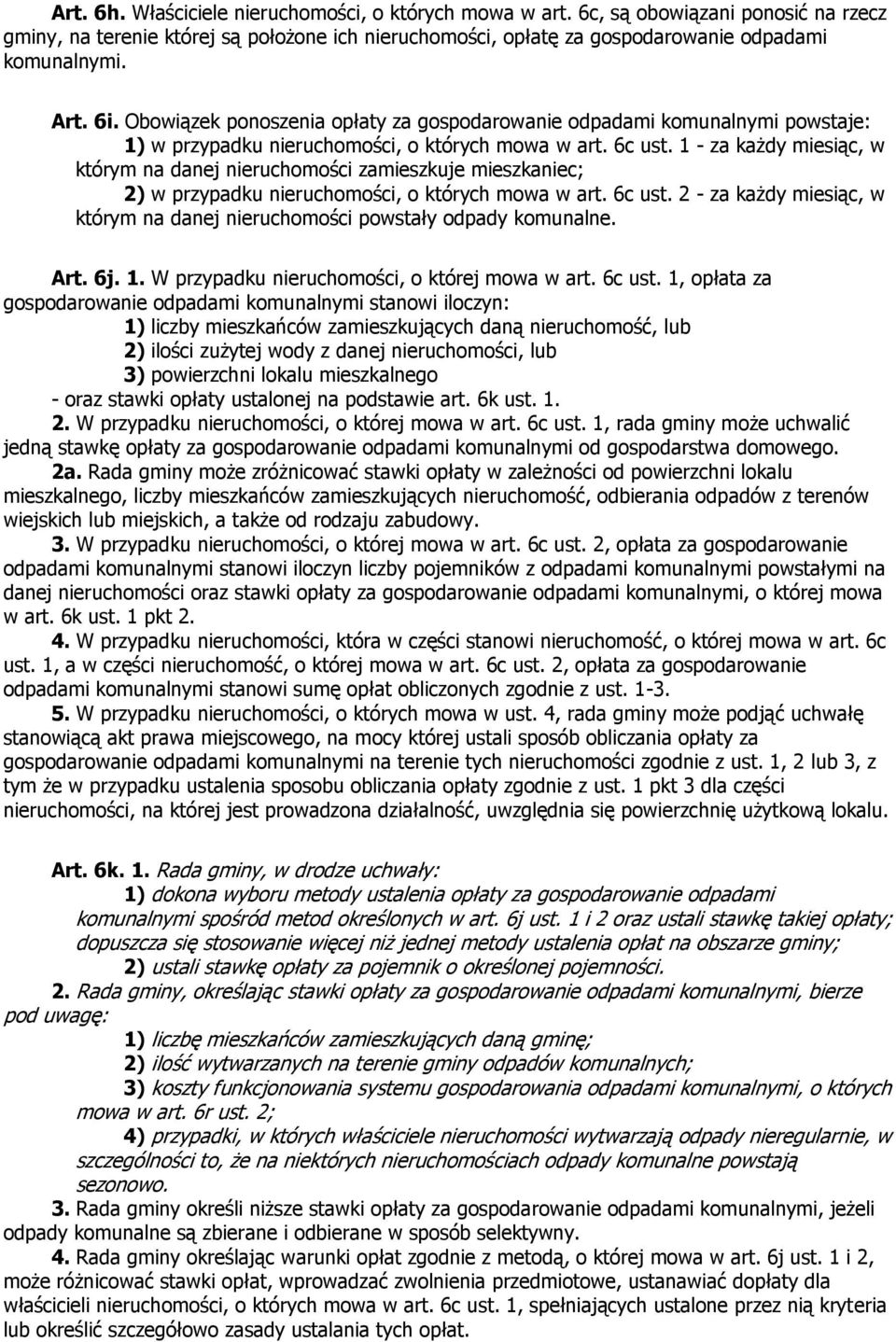 Art. 6h. Właściciele nieruchomości, o których mowa w art. 6c, są obowiązani ponosić na rzecz gminy, na terenie której są położone ich nieruchomości, opłatę za gospodarowanie odpadami komunalnymi.

Art. 6i. Obowiązek ponoszenia opłaty za gospodarowanie odpadami komunalnymi powstaje:
1) w przypadku nieruchomości, o których mowa w art. 6c ust. 1 - za każdy miesiąc, w którym na danej nieruchomości zamieszkuje mieszkaniec;
2) w przypadku nieruchomości, o których mowa w art. 6c ust. 2 - za każdy miesiąc, w którym na danej nieruchomości powstały odpady komunalne.

Art. 6j. 1. W przypadku nieruchomości, o której mowa w art. 6c ust. 1, opłata za gospodarowanie odpadami komunalnymi stanowi iloczyn:
1) liczby mieszkańców zamieszkujących daną nieruchomość, lub
2) ilości zużytej wody z danej nieruchomości, lub
3) powierzchni lokalu mieszkalnego
- oraz stawki opłaty ustalonej na podstawie art. 6k ust. 1.
2. W przypadku nieruchomości, o której mowa w art. 6c ust. 1, rada gminy może uchwalić jedną stawkę opłaty za gospodarowanie odpadami komunalnymi od gospodarstwa domowego.
2a. Rada gminy może zróżnicować stawki opłaty w zależności od powierzchni lokalu mieszkalnego, liczby mieszkańców zamieszkujących nieruchomość, odbierania odpadów z terenów wiejskich lub miejskich, a także od rodzaju zabudowy.
3. W przypadku nieruchomości, o której mowa w art. 6c ust. 2, opłata za gospodarowanie odpadami komunalnymi stanowi iloczyn liczby pojemników z odpadami komunalnymi powstałymi na danej nieruchomości oraz stawki opłaty za gospodarowanie odpadami komunalnymi, o której mowa w art. 6k ust. 1 pkt 2.
4. W przypadku nieruchomości, która w części stanowi nieruchomość, o której mowa w art. 6c ust. 1, a w części nieruchomość, o której mowa w art. 6c ust. 2, opłata za gospodarowanie odpadami komunalnymi stanowi sumę opłat obliczonych zgodnie z ust. 1-3.
5. W przypadku nieruchomości, o których mowa w ust. 4, rada gminy może podjąć uchwałę stanowiącą akt prawa miejscowego, na mocy której ustali sposób obliczania opłaty za gospodarowanie odpadami komunalnymi na terenie tych nieruchomości zgodnie z ust. 1, 2 lub 3, z tym że w przypadku ustalenia sposobu obliczania opłaty zgodnie z ust. 1 pkt 3 dla części nieruchomości, na której jest prowadzona działalność, uwzględnia się powierzchnię użytkową lokalu.

Art. 6k. 1. Rada gminy, w drodze uchwały:
1) dokona wyboru metody ustalenia opłaty za gospodarowanie odpadami komunalnymi spośród metod określonych w art. 6j ust. 1 i 2 oraz ustali stawkę takiej opłaty; dopuszcza się stosowanie więcej niż jednej metody ustalenia opłat na obszarze gminy;
2) ustali stawkę opłaty za pojemnik o określonej pojemności.
2. Rada gminy, określając stawki opłaty za gospodarowanie odpadami komunalnymi, bierze pod uwagę:
1) liczbę mieszkańców zamieszkujących daną gminę;
2) ilość wytwarzanych na terenie gminy odpadów komunalnych;
3) koszty funkcjonowania systemu gospodarowania odpadami komunalnymi, o których mowa w art. 6r ust. 2;
4) przypadki, w których właściciele nieruchomości wytwarzają odpady nieregularnie, w szczególności to, że na niektórych nieruchomościach odpady komunalne powstają sezonowo.
3. Rada gminy określi niższe stawki opłaty za gospodarowanie odpadami komunalnymi, jeżeli odpady komunalne są zbierane i odbierane w sposób selektywny.
4. Rada gminy określając warunki opłat zgodnie z metodą, o której mowa w art. 6j ust. 1 i 2, może różnicować stawki opłat, wprowadzać zwolnienia przedmiotowe, ustanawiać dopłaty dla właścicieli nieruchomości, o których mowa w art. 6c ust. 1, spełniających ustalone przez nią kryteria lub określić szczegółowo zasady ustalania tych opłat.